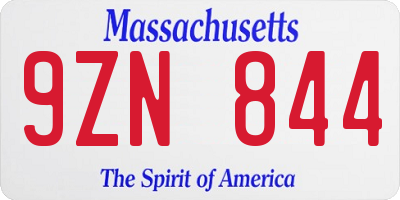 Massachusetts

9ZN 844

The Spirit of America